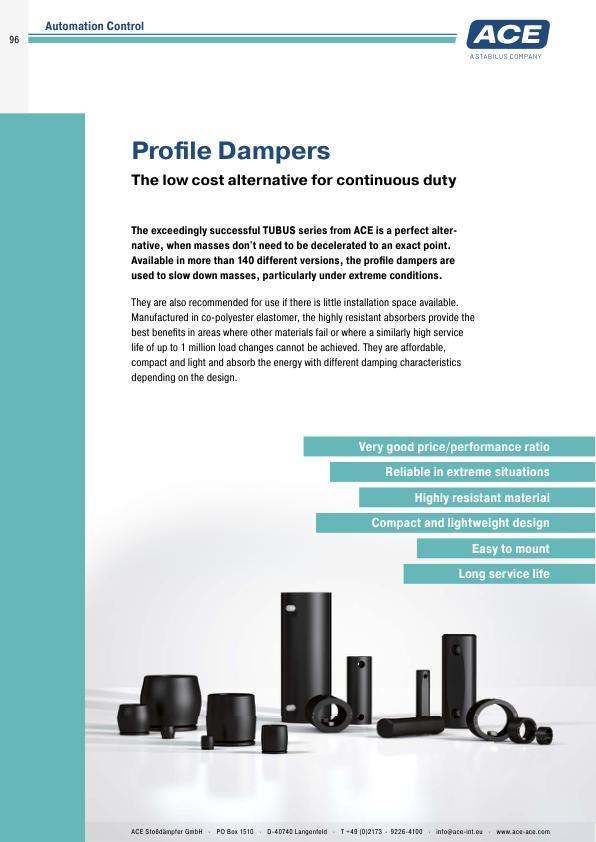 96

Automation Control

ACE
A STABILUS COMPANY

Profile Dampers

The low cost alternative for continuous duty

The exceedingly successful TUBUS series from ACE is a perfect alternative, when masses don't need to be decelerated to an exact point. Available in more than 140 different versions, the profile dampers are used to slow down masses, particularly under extreme conditions.

They are also recommended for use if there is little installation space available. Manufactured in co-polyester elastomer, the highly resistant absorbers provide the best benefits in areas where other materials fail or where a similarly high service life of up to 1 million load changes cannot be achieved. They are affordable, compact and light and absorb the energy with different damping characteristics depending on the design.

Very good price/performance ratio

Reliable in extreme situations

Highly resistant material

Compact and lightweight design

Easy to mount

Long service life

ACE Stoßdämpfer GmbH · PO Box 1510 · D-40740 Langenfeld · T +49 (0)2173 - 9226-4100 · info@ace-int.eu · www.ace-ace.com